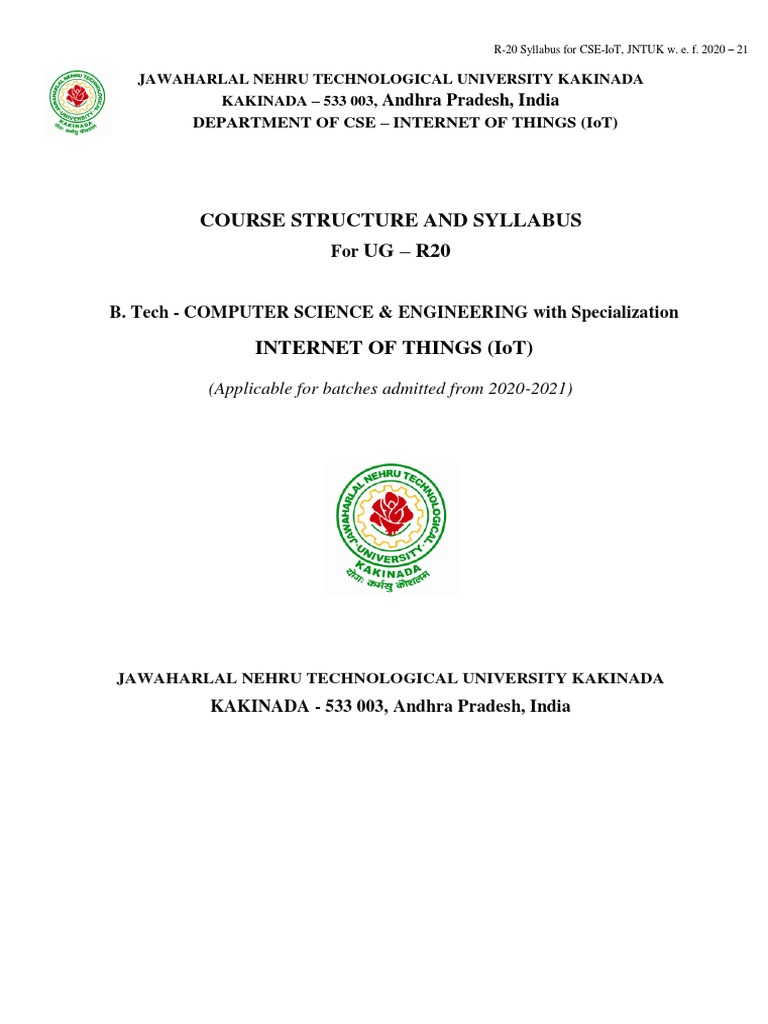 R-20 Syllabus for CSE-IoT, JNTUK w. e. f. 2020 – 21

JAWAHARLAL NEHRU TECHNOLOGICAL UNIVERSITY KAKINADA
KAKINADA – 533 003, Andhra Pradesh, India
DEPARTMENT OF CSE – INTERNET OF THINGS (IoT)

COURSE STRUCTURE AND SYLLABUS
For UG – R20

B. Tech - COMPUTER SCIENCE & ENGINEERING with Specialization
INTERNET OF THINGS (IoT)

(Applicable for batches admitted from 2020-2021)

JAWAHARLAL NEHRU TECHNOLOGICAL UNIVERSITY KAKINADA
योगः कर्मसु कौशलम्

JAWAHARLAL NEHRU TECHNOLOGICAL UNIVERSITY KAKINADA
KAKINADA - 533 003, Andhra Pradesh, India